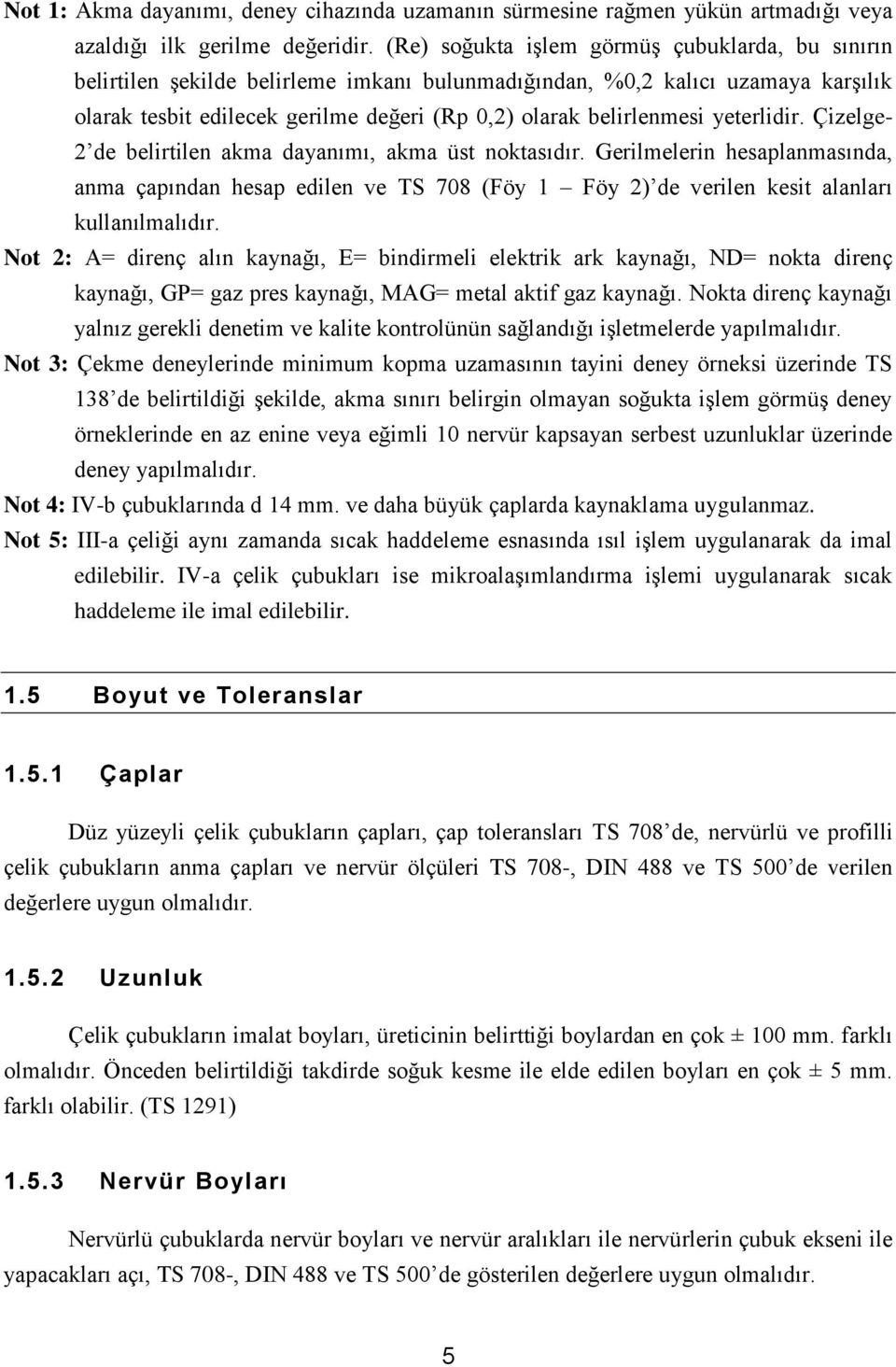 Not 1: Akma dayanımı, deney cihazında uzamanın sürmesine rağmen yükün artmadığı veya azaldığı ilk gerilme değeridir. (Re) soğukta işlem görmüş çubuklarda, bu sınırın belirtilen şekilde belirleme imkanı bulunmadığından, %0,2 kalıcı uzamaya karşılık olarak tesbit edilecek gerilme değeri (Rp 0,2) olarak belirlenmesi yeterlidir. Çizelge-2'de belirtilen akma dayanımı, akma üst noktasıdır. Gerilmelerin hesaplanmasında, anma çapından hesap edilen ve TS 708 (Föy 1 – Föy 2)'de verilen kesit alanları kullanılmalıdır.

Not 2: A= direnç alın kaynağı, E= bindirmeli elektrik ark kaynağı, ND= nokta direnç kaynağı, GP= gaz pres kaynağı, MAG= metal aktif gaz kaynağı. Nokta direnç kaynağı yalnız gerekli denetim ve kalite kontrolünün sağlandığı işletmelerde yapılmalıdır.

Not 3: Çekme deneylerinde minimum kopma uzamasının tayini deney örneksi üzerinde TS 138'de belirtildiği şekilde, akma sınırı belirgin olmayan soğukta işlem görmüş deney örneklerinde en az enine veya eğimli 10 nervür kapsayan serbest uzunluklar üzerinde deney yapılmalıdır.

Not 4: IV-b çubuklarında d 14 mm. ve daha büyük çaplarda kaynaklama uygulanmaz.

Not 5: III-a çeliği aynı zamanda sıcak haddeleme esnasında ısıl işlem uygulanarak da imal edilebilir. IV-a çelik çubukları ise mikroalaşımlandırma işlemi uygulanarak sıcak haddeleme ile imal edilebilir.

1.5 Boyut ve Toleranslar

1.5.1 Çaplar

Düz yüzeyli çelik çubukların çapları, çap toleransları TS 708'de, nervürlü ve profilli çelik çubukların anma çapları ve nervür ölçüleri TS 708-, DIN 488 ve TS 500'de verilen değerlere uygun olmalıdır.

1.5.2 Uzunluk

Çelik çubukların imalat boyları, üreticinin belirttiği boylardan en çok ± 100 mm. farklı olmalıdır. Önceden belirtildiği takdirde soğuk kesme ile elde edilen boyları en çok ± 5 mm. farklı olabilir. (TS 1291)

1.5.3 Nervür Boyları

Nervürlü çubuklarda nervür boyları ve nervür aralıkları ile nervürlerin çubuk ekseni ile yapacakları açı, TS 708-, DIN 488 ve TS 500'de gösterilen değerlere uygun olmalıdır.

5